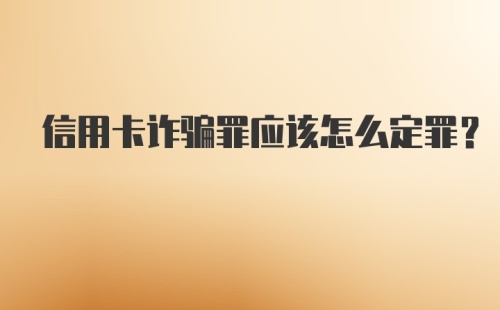 信用卡诈骗罪应该怎么定罪？